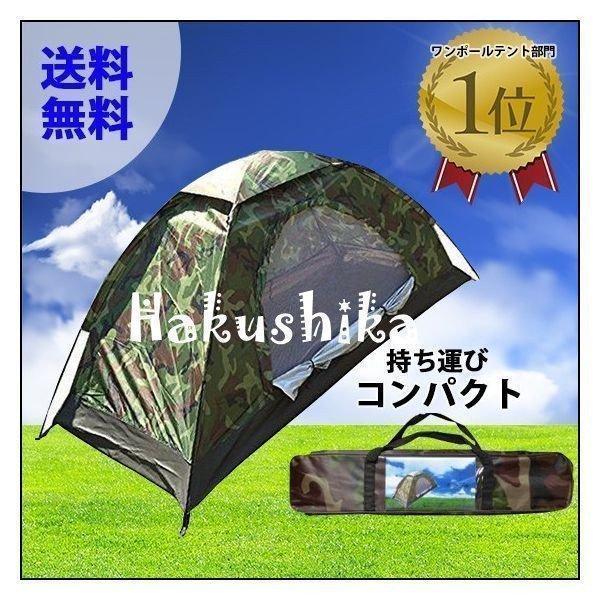 送料
無料

ワンポールテント部門
1位

Hakushika

持ち運び
コンパクト